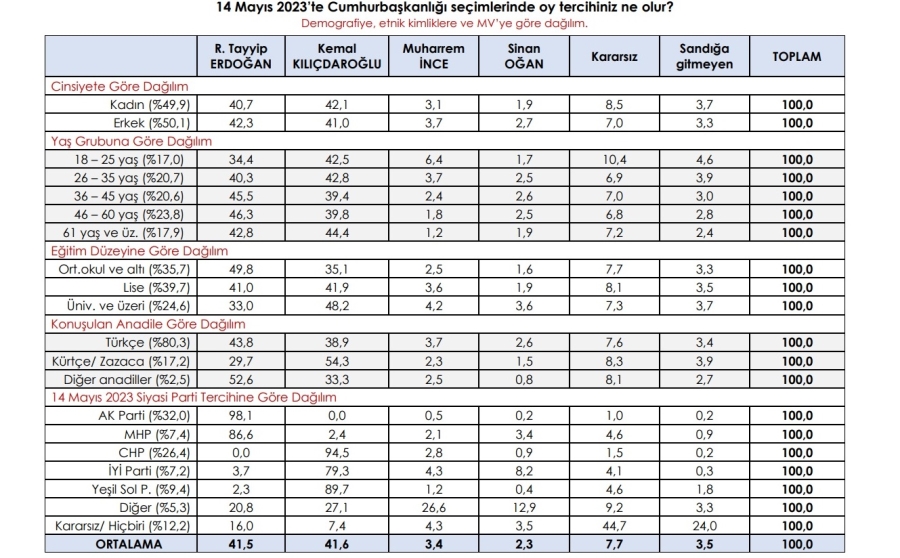 14 Mayıs 2023'te Cumhurbaşkanlığı seçimlerinde oy tercihiniz ne olur?

Demografiye, etnik kimliklere ve MV'ye göre dağılım.

| | R. Tayyip ERDOĞAN | Kemal KILIÇDAROĞLU | Muharrem İNCE | Sinan OĞAN | Kararsız | Sandığa gitmeyen | TOPLAM |
|---|---|---|---|---|---|---|---|
| Cinsiyete Göre Dağılım | | | | | | | |
| Kadın (%49,9) | 40,7 | 42,1 | 3,1 | 1,9 | 8,5 | 3,7 | 100,0 |
| Erkek (%50,1) | 42,3 | 41,0 | 3,7 | 2,7 | 7,0 | 3,3 | 100,0 |
| Yaş Grubuna Göre Dağılım | | | | | | | |
| 18 – 25 yaş (%17,0) | 34,4 | 42,5 | 6,4 | 1,7 | 10,4 | 4,6 | 100,0 |
| 26 – 35 yaş (%20,7) | 40,3 | 42,8 | 3,7 | 2,5 | 6,9 | 3,9 | 100,0 |
| 36 – 45 yaş (%20,6) | 45,5 | 39,4 | 2,4 | 2,6 | 7,0 | 3,0 | 100,0 |
| 46 – 60 yaş (%23,8) | 46,3 | 39,8 | 1,8 | 2,5 | 6,8 | 2,8 | 100,0 |
| 61 yaş ve üz. (%17,9) | 42,8 | 44,4 | 1,2 | 1,9 | 7,2 | 2,4 | 100,0 |
| Eğitim Düzeyine Göre Dağılım | | | | | | | |
| Ort.okul ve altı (%35,7) | 49,8 | 35,1 | 2,5 | 1,6 | 7,7 | 3,3 | 100,0 |
| Lise (%39,7) | 41,0 | 41,9 | 3,6 | 1,9 | 8,1 | 3,5 | 100,0 |
| Üniv. ve üzeri (%24,6) | 33,0 | 48,2 | 4,2 | 3,6 | 7,3 | 3,7 | 100,0 |
| Konuşulan Anadile Göre Dağılım | | | | | | | |
| Türkçe (%80,3) | 43,8 | 38,9 | 3,7 | 2,6 | 7,6 | 3,4 | 100,0 |
| Kürtçe/ Zazaca (%17,2) | 29,7 | 54,3 | 2,3 | 1,5 | 8,3 | 3,9 | 100,0 |
| Diğer anadiller (%2,5) | 52,6 | 33,3 | 2,5 | 0,8 | 8,1 | 2,7 | 100,0 |
| 14 Mayıs 2023 Siyasi Parti Tercihine Göre Dağılım | | | | | | | |
| AK Parti (%32,0) | 98,1 | 0,0 | 0,5 | 0,2 | 1,0 | 0,2 | 100,0 |
| MHP (%7,4) | 86,6 | 2,4 | 2,1 | 3,4 | 4,6 | 0,9 | 100,0 |
| CHP (%26,4) | 0,0 | 94,5 | 2,8 | 0,9 | 1,5 | 0,2 | 100,0 |
| İYİ Parti (%7,2) | 3,7 | 79,3 | 4,3 | 8,2 | 4,1 | 0,3 | 100,0 |
| Yeşil Sol P. (%9,4) | 2,3 | 89,7 | 1,2 | 0,4 | 4,6 | 1,8 | 100,0 |
| Diğer (%5,3) | 20,8 | 27,1 | 26,6 | 12,9 | 9,2 | 3,3 | 100,0 |
| Kararsız/ Hiçbiri (%12,2) | 16,0 | 7,4 | 4,3 | 3,5 | 44,7 | 24,0 | 100,0 |
| ORTALAMA | 41,5 | 41,6 | 3,4 | 2,3 | 7,7 | 3,5 | 100,0 |